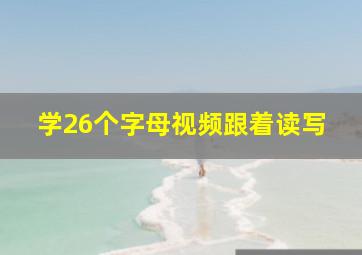 学26个字母视频跟着读写